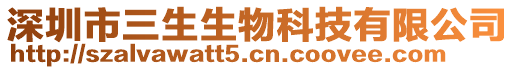 深圳市三生生物科技有限公司
http://szalvawatt5.cn.coovee.com